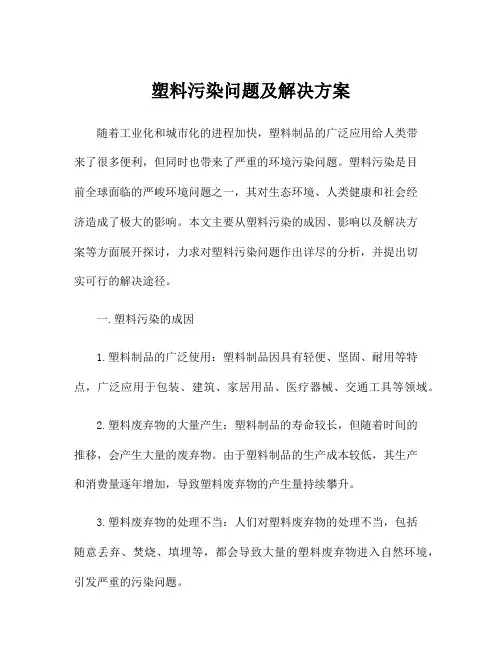 塑料污染问题及解决方案

随着工业化和城市化的进程加快，塑料制品的广泛应用给人类带来了很多便利，但同时也带来了严重的环境污染问题。塑料污染是目前全球面临的严峻环境问题之一，其对生态环境、人类健康和社会经济造成了极大的影响。本文主要从塑料污染的成因、影响以及解决方案等方面展开探讨，力求对塑料污染问题作出详尽的分析，并提出切实可行的解决途径。

一. 塑料污染的成因

1. 塑料制品的广泛使用：塑料制品因具有轻便、坚固、耐用等特点，广泛应用于包装、建筑、家居用品、医疗器械、交通工具等领域。

2. 塑料废弃物的大量产生：塑料制品的寿命较长，但随着时间的推移，会产生大量的废弃物。由于塑料制品的生产成本较低，其生产和消费量逐年增加，导致塑料废弃物的产生量持续攀升。

3. 塑料废弃物的处理不当：人们对塑料废弃物的处理不当，包括随意丢弃、焚烧、填埋等，都会导致大量的塑料废弃物进入自然环境，引发严重的污染问题。